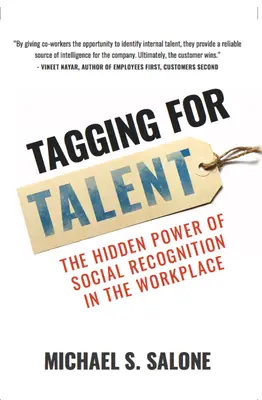 "By giving co-workers the opportunity to identify internal talent, they provide a reliable source of intelligence for the company. Ultimately, the customer wins."
- VINEET NAYAR, AUTHOR OF EMPLOYEES FIRST, CUSTOMERS SECOND

TAGGING FOR TALENT

THE HIDDEN POWER OF SOCIAL RECOGNITION IN THE WORKPLACE

MICHAEL S. SALONE